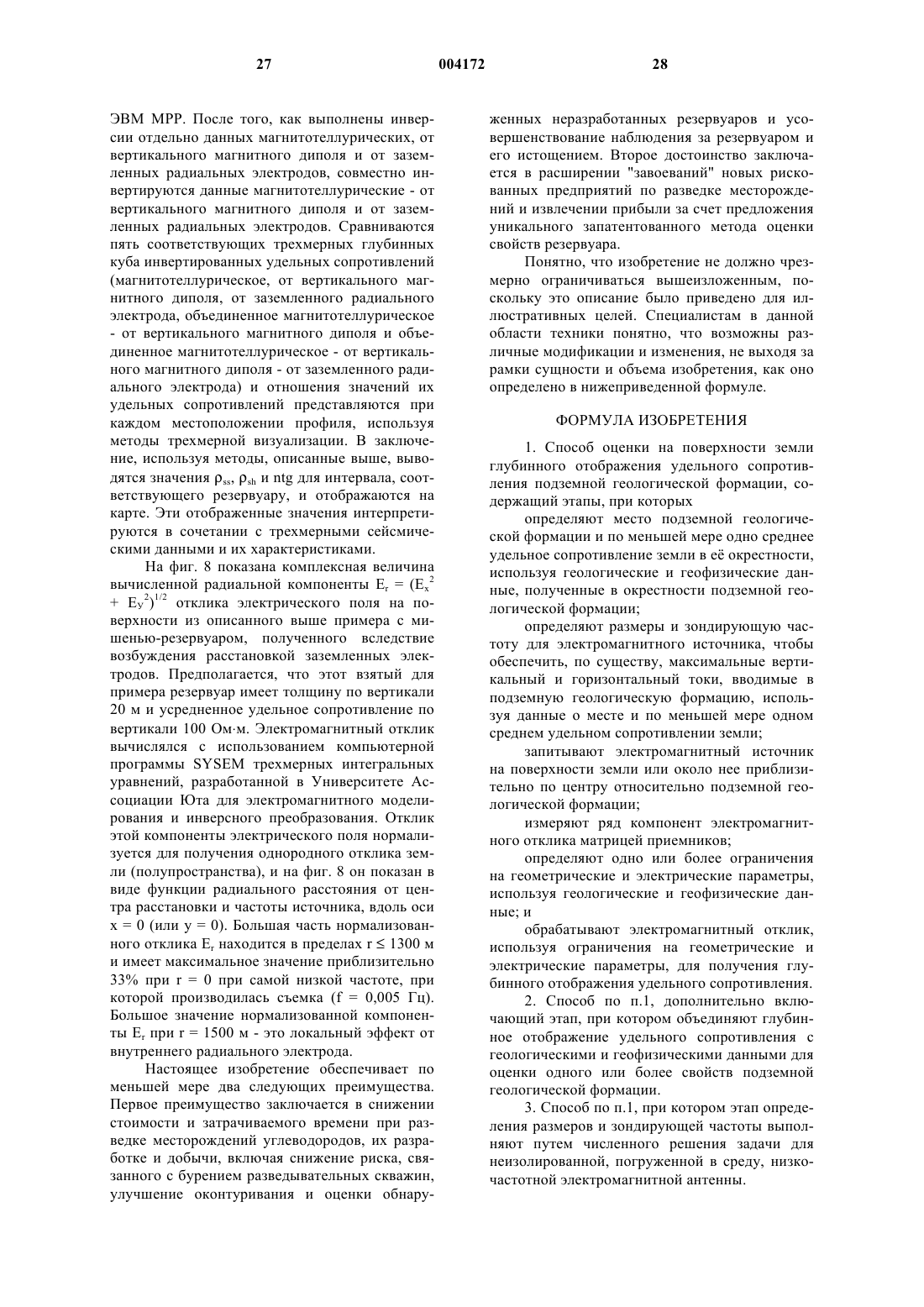 27 004172 28

ЭВМ МРР. После того, как выполнены инверсии отдельно данных магнитотеллурических, от вертикального магнитного диполя и от заземленных радиальных электродов, совместно инвертируются данные магнитотеллурические - от вертикального магнитного диполя и от заземленных радиальных электродов. Сравниваются пять соответствующих трехмерных глубинных куба инвертированных удельных сопротивлений (магнитотеллурическое, от вертикального магнитного диполя, от заземленного радиального электрода, объединенное магнитотеллурическое - от вертикального магнитного диполя и объединенное магнитотеллурическое - от вертикального магнитного диполя - от заземленного радиального электрода) и отношения значений их удельных сопротивлений представляются при каждом местоположении профиля, используя методы трехмерной визуализации. В заключение, используя методы, описанные выше, выводятся значения $\rho_{ss}$, $\rho_{sh}$ и ntg для интервала, соответствующего резервуару, и отображаются на карте. Эти отображенные значения интерпретируются в сочетании с трехмерными сейсмическими данными и их характеристиками.

На фиг. 8 показана комплексная величина вычисленной радиальной компоненты $E_r = (E_x^2 + E_y^2)^{1/2}$ отклика электрического поля на поверхности из описанного выше примера с мишенью-резервуаром, полученного вследствие возбуждения расстановкой заземленных электродов. Предполагается, что этот взятый для примера резервуар имеет толщину по вертикали 20 м и усредненное удельное сопротивление по вертикали 100 Ом·м. Электромагнитный отклик вычислялся с использованием компьютерной программы SYSEM трехмерных интегральных уравнений, разработанной в Университете Ассоциации Юта для электромагнитного моделирования и инверсного преобразования. Отклик этой компоненты электрического поля нормализуется для получения однородного отклика земли (полупространства), и на фиг. 8 он показан в виде функции радиального расстояния от центра расстановки и частоты источника, вдоль оси x = 0 (или y = 0). Большая часть нормализованного отклика $E_r$ находится в пределах r ≤ 1300 м и имеет максимальное значение приблизительно 33% при r = 0 при самой низкой частоте, при которой производилась съемка (f = 0,005 Гц). Большое значение нормализованной компоненты $E_r$ при r = 1500 м - это локальный эффект от внутреннего радиального электрода.

Настоящее изобретение обеспечивает по меньшей мере два следующих преимущества. Первое преимущество заключается в снижении стоимости и затрачиваемого времени при разведке месторождений углеводородов, их разработке и добычи, включая снижение риска, связанного с бурением разведывательных скважин, улучшение оконтуривания и оценки обнаруженных неразработанных резервуаров и усовершенствование наблюдения за резервуаром и его истощением. Второе достоинство заключается в расширении "завоеваний" новых рискованных предприятий по разведке месторождений и извлечении прибыли за счет предложения уникального запатентованного метода оценки свойств резервуара.

Понятно, что изобретение не должно чрезмерно ограничиваться вышеизложенным, поскольку это описание было приведено для иллюстративных целей. Специалистам в данной области техники понятно, что возможны различные модификации и изменения, не выходя за рамки сущности и объема изобретения, как оно определено в нижеприведенной формуле.

ФОРМУЛА ИЗОБРЕТЕНИЯ

1. Способ оценки на поверхности земли глубинного отображения удельного сопротивления подземной геологической формации, содержащий этапы, при которых

определяют место подземной геологической формации и по меньшей мере одно среднее удельное сопротивление земли в её окрестности, используя геологические и геофизические данные, полученные в окрестности подземной геологической формации;

определяют размеры и зондирующую частоту для электромагнитного источника, чтобы обеспечить, по существу, максимальные вертикальный и горизонтальный токи, вводимые в подземную геологическую формацию, используя данные о месте и по меньшей мере одном среднем удельном сопротивлении земли;

запитывают электромагнитный источник на поверхности земли или около нее приблизительно по центру относительно подземной геологической формации;

измеряют ряд компонент электромагнитного отклика матрицей приемников;

определяют одно или более ограничения на геометрические и электрические параметры, используя геологические и геофизические данные; и

обрабатывают электромагнитный отклик, используя ограничения на геометрические и электрические параметры, для получения глубинного отображения удельного сопротивления.

2. Способ по п.1, дополнительно включающий этап, при котором объединяют глубинное отображение удельного сопротивления с геологическими и геофизическими данными для оценки одного или более свойств подземной геологической формации.

3. Способ по п.1, при котором этап определения размеров и зондирующей частоты выполняют путем численного решения задачи для неизолированной, погруженной в среду, низкочастотной электромагнитной антенны.